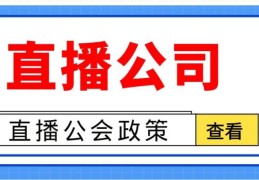 直播公司

直播公会政策

查看